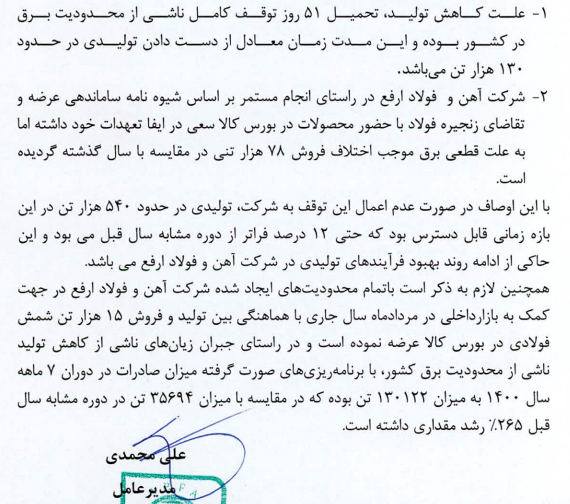 ۱- علت کاهش تولید، تحمیل ۵۱ روز توقف کامل ناشی از محدودیت برق در کشور بوده و این مدت زمان معادل از دست دادن تولیدی در حدود ۱۳۰ هزار تن می‌باشد.

۲- شرکت آهن و فولاد ارفع در راستای انجام مستمر بر اساس شیوه نامه ساماندهی عرضه و تقاضای زنجیره فولاد با حضور محصولات در بورس کالا سعی در ایفا تعهدات خود داشته اما به علت قطعی برق موجب اختلاف فروش ۷۸ هزار تنی در مقایسه با سال گذشته گردیده است.

با این اوصاف در صورت عدم اعمال این توقف به شرکت، تولیدی در حدود ۵۴۰ هزار تن در این بازه زمانی قابل دسترس بود که حتی ۱۲ درصد فراتر از دوره مشابه سال قبل می بود و این حاکی از ادامه روند بهبود فرآیندهای تولیدی در شرکت آهن و فولاد ارفع می باشد.

همچنین لازم به ذکر است باتمام محدودیت‌های ایجاد شده شرکت آهن و فولاد ارفع در جهت کمک به بازارداخلی در مردادماه سال جاری با هماهنگی بین تولید و فروش ۱۵ هزار تن شمش فولادی در بورس کالا عرضه نموده است و در راستای جبران زیان‌های ناشی از کاهش تولید ناشی از محدودیت برق کشور، با برنامه‌ریزی‌های صورت گرفته میزان صادرات در دوران ۷ ماهه سال ۱۴۰۰ به میزان ۱۳۰۱۲۲ تن بوده که در مقایسه با میزان ۳۵۶۹۴ تن در دوره مشابه سال قبل ۲۶۵٪ رشد مقداری داشته است.

علی محمدی
مدیرعامل